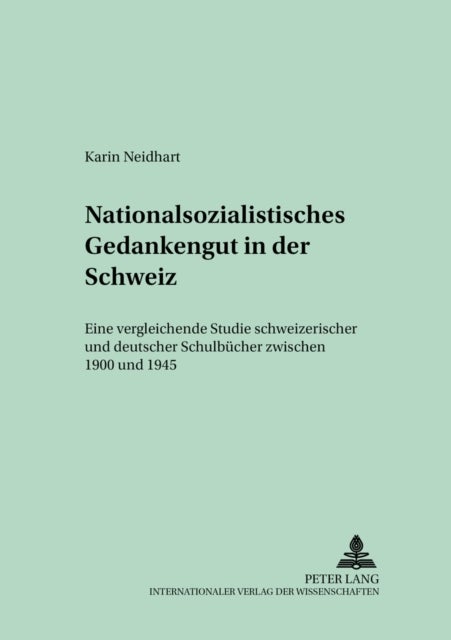 Karin Neidhart

Nationalsozialistisches Gedankengut in der Schweiz

Eine vergleichende Studie schweizerischer und deutscher Schulbücher zwischen 1900 und 1945

PETER LANG
INTERNATIONALER VERLAG DER WISSENSCHAFTEN